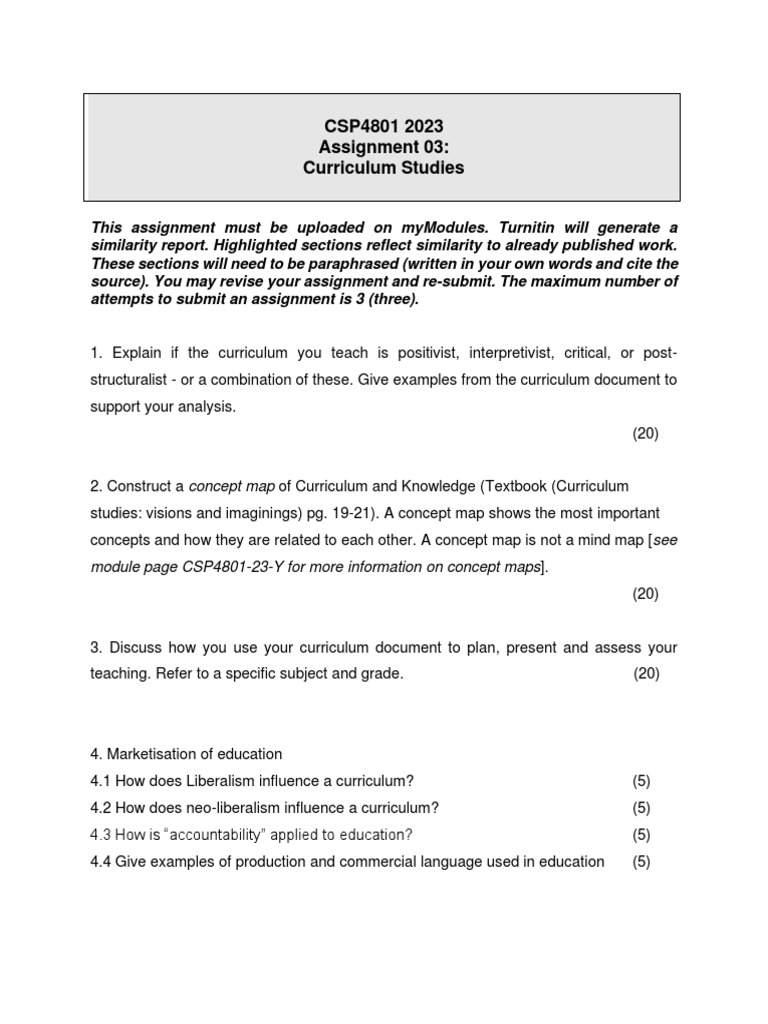 CSP4801 2023
Assignment 03:
Curriculum Studies

This assignment must be uploaded on myModules. Turnitin will generate a similarity report. Highlighted sections reflect similarity to already published work. These sections will need to be paraphrased (written in your own words and cite the source). You may revise your assignment and re-submit. The maximum number of attempts to submit an assignment is 3 (three).

1. Explain if the curriculum you teach is positivist, interpretivist, critical, or post-structuralist - or a combination of these. Give examples from the curriculum document to support your analysis.
(20)

2. Construct a concept map of Curriculum and Knowledge (Textbook (Curriculum studies: visions and imaginings) pg. 19-21). A concept map shows the most important concepts and how they are related to each other. A concept map is not a mind map [see module page CSP4801-23-Y for more information on concept maps].
(20)

3. Discuss how you use your curriculum document to plan, present and assess your teaching. Refer to a specific subject and grade. (20)

4. Marketisation of education
4.1 How does Liberalism influence a curriculum? (5)
4.2 How does neo-liberalism influence a curriculum? (5)
4.3 How is "accountability" applied to education? (5)
4.4 Give examples of production and commercial language used in education (5)